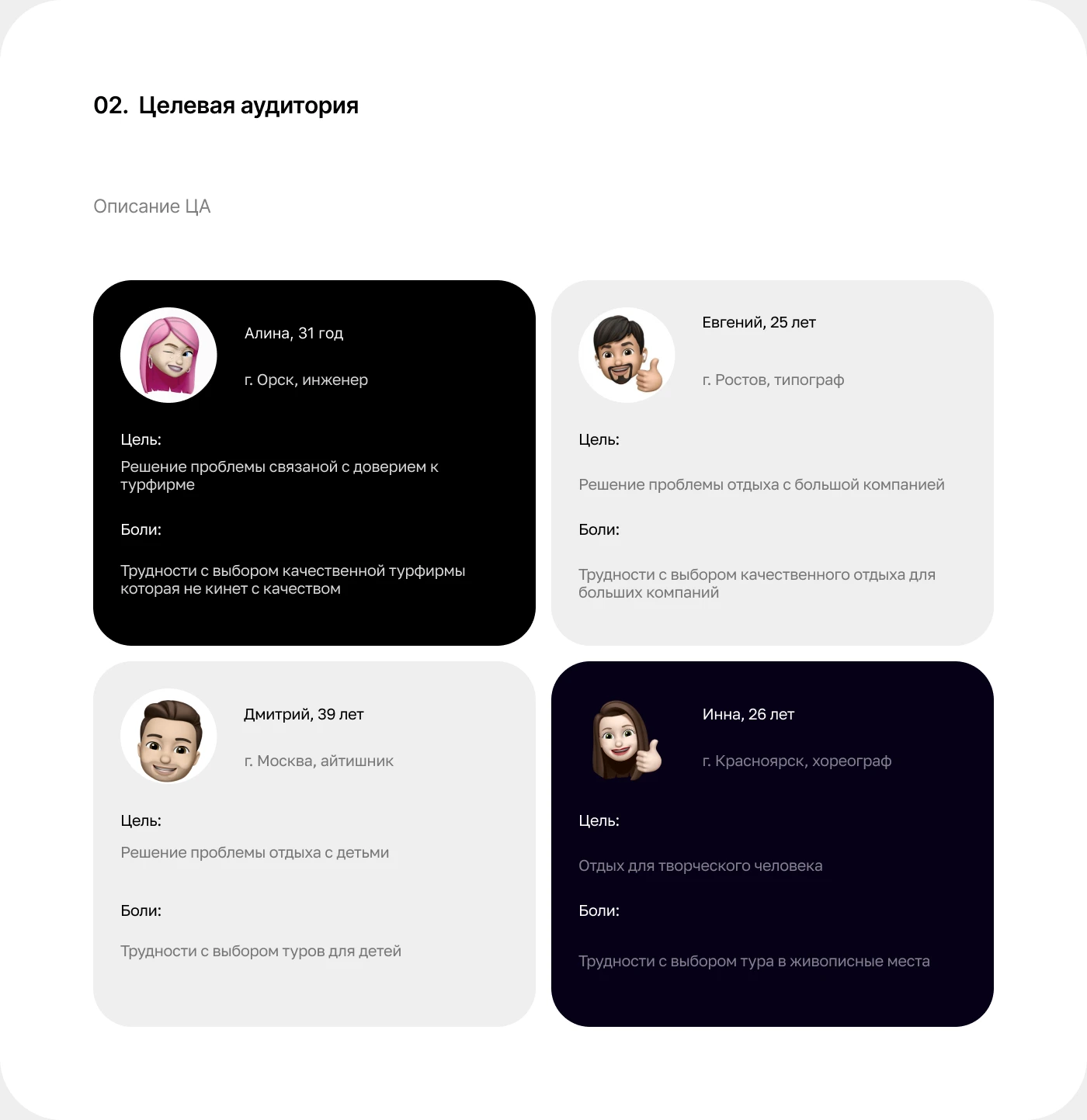 02. Целевая аудитория

Описание ЦА

Алина, 31 год

г. Орск, инженер

Цель:

Решение проблемы связаной с доверием к турфирме

Боли:

Трудности с выбором качественной турфирмы которая не кинет с качеством

Евгений, 25 лет

г. Ростов, типограф

Цель:

Решение проблемы отдыха с большой компанией

Боли:

Трудности с выбором качественного отдыха для больших компаний

Дмитрий, 39 лет

г. Москва, айтишник

Цель:

Решение проблемы отдыха с детьми

Боли:

Трудности с выбором туров для детей

Инна, 26 лет

г. Красноярск, хореограф

Цель:

Отдых для творческого человека

Боли:

Трудности с выбором тура в живописные места